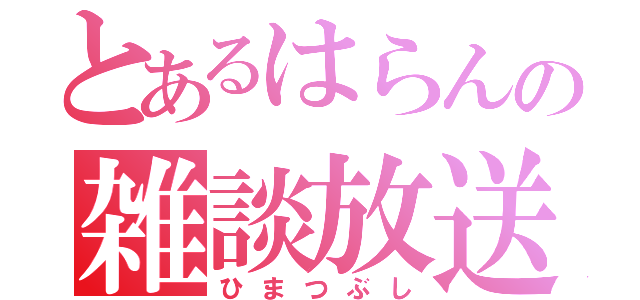 とあるはらんの
雑談放送
ひまつぶし